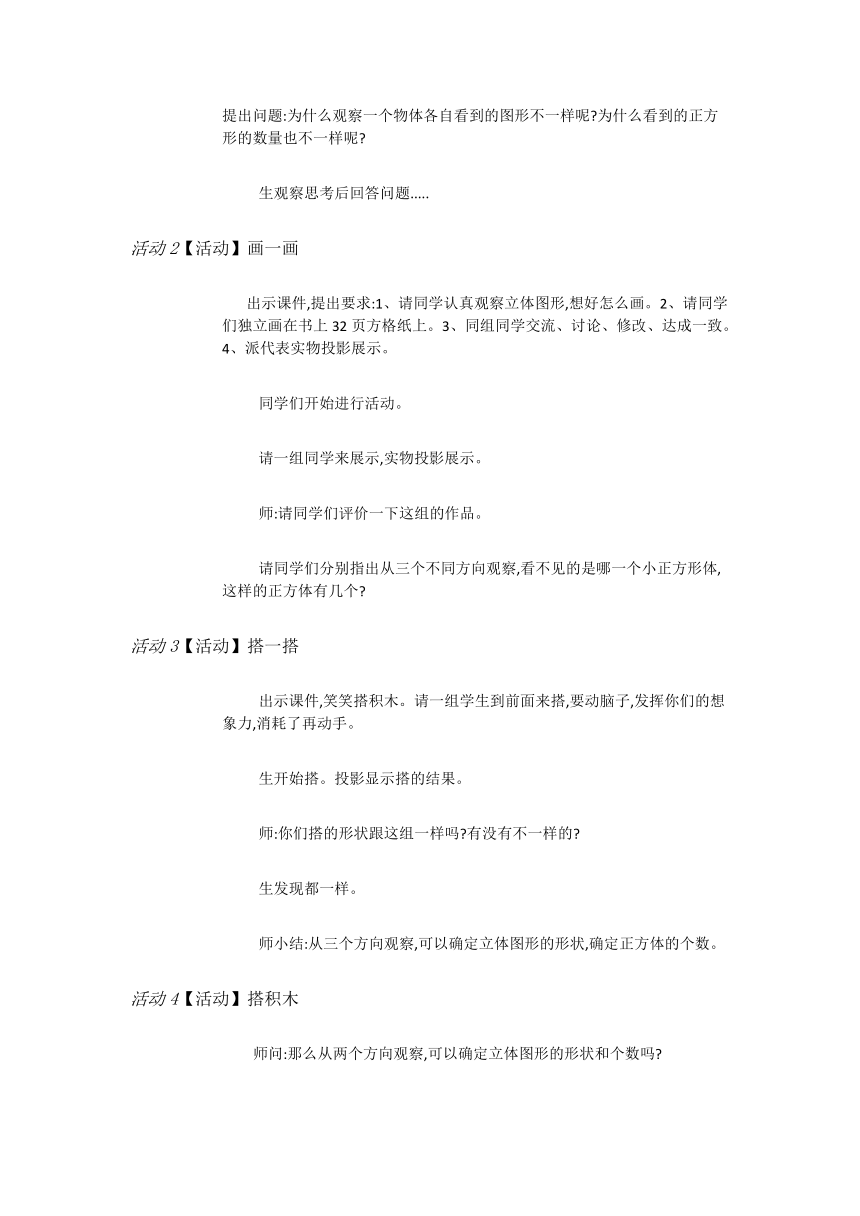 提出问题:为什么观察一个物体各自看到的图形不一样呢?为什么看到的正方形的数量也不一样呢?

生观察思考后回答问题.....

活动 2【活动】画一画

出示课件,提出要求:1、请同学认真观察立体图形,想好怎么画。2、请同学们独立画在书上 32 页方格纸上。3、同组同学交流、讨论、修改、达成一致。4、派代表实物投影展示。

同学们开始进行活动。

请一组同学来展示,实物投影展示。

师:请同学们评价一下这组的作品。

请同学们分别指出从三个不同方向观察,看不见的是哪一个小正方形体,这样的正方体有几个?

活动 3【活动】搭一搭

出示课件,笑笑搭积木。请一组学生到前面来搭,要动脑子,发挥你们的想象力,消耗了再动手。

生开始搭。投影显示搭的结果。

师:你们搭的形状跟这组一样吗?有没有不一样的?

生发现都一样。

师小结:从三个方向观察,可以确定立体图形的形状,确定正方体的个数。

活动 4【活动】搭积木

师问:那么从两个方向观察,可以确定立体图形的形状和个数吗?